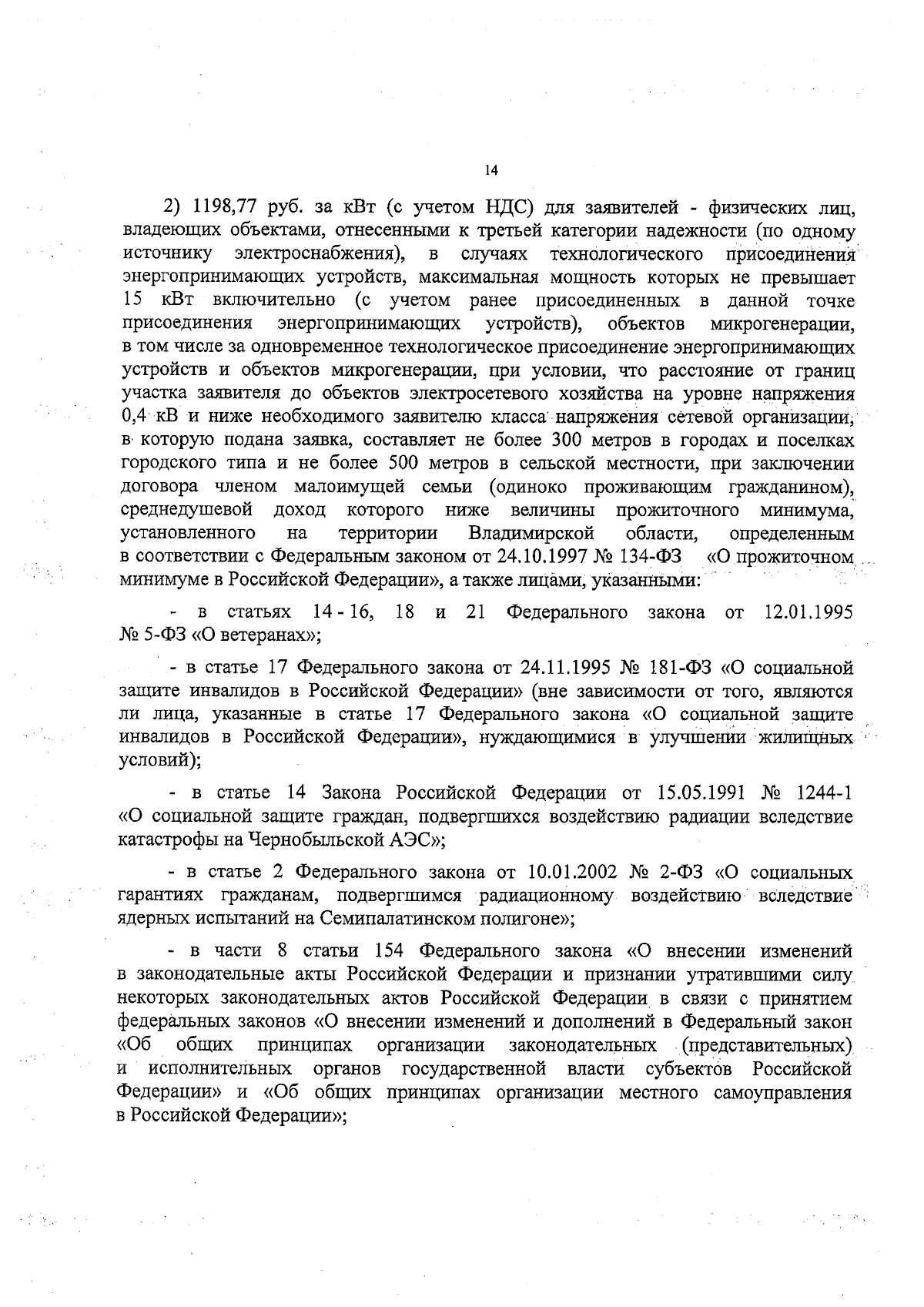 14

2) 1198,77 руб. за кВт (с учетом НДС) для заявителей - физических лиц, владеющих объектами, отнесенными к третьей категории надежности (по одному источнику электроснабжения), в случаях технологического присоединения энергопринимающих устройств, максимальная мощность которых не превышает 15 кВт включительно (с учетом ранее присоединенных в данной точке присоединения энергопринимающих устройств), объектов микрогенерации, в том числе за одновременное технологическое присоединение энергопринимающих устройств и объектов микрогенерации, при условии, что расстояние от границ участка заявителя до объектов электросетевого хозяйства на уровне напряжения 0,4 кВ и ниже необходимого заявителю класса напряжения сетевой организации, в которую подана заявка, составляет не более 300 метров в городах и поселках городского типа и не более 500 метров в сельской местности, при заключении договора членом малоимущей семьи (одиноко проживающим гражданином), среднедушевой доход которого ниже величины прожиточного минимума, установленного на территории Владимирской области, определенным в соответствии с Федеральным законом от 24.10.1997 № 134-ФЗ «О прожиточном минимуме в Российской Федерации», а также лицами, указанными:

- в статьях 14 - 16, 18 и 21 Федерального закона от 12.01.1995 № 5-ФЗ «О ветеранах»;

- в статье 17 Федерального закона от 24.11.1995 № 181-ФЗ «О социальной защите инвалидов в Российской Федерации» (вне зависимости от того, являются ли лица, указанные в статье 17 Федерального закона «О социальной защите инвалидов в Российской Федерации», нуждающимися в улучшении жилищных условий);

- в статье 14 Закона Российской Федерации от 15.05.1991 № 1244-1 «О социальной защите граждан, подвергшихся воздействию радиации вследствие катастрофы на Чернобыльской АЭС»;

- в статье 2 Федерального закона от 10.01.2002 № 2-ФЗ «О социальных гарантиях гражданам, подвергшимся радиационному воздействию вследствие ядерных испытаний на Семипалатинском полигоне»;

- в части 8 статьи 154 Федерального закона «О внесении изменений в законодательные акты Российской Федерации и признании утратившими силу некоторых законодательных актов Российской Федерации в связи с принятием федеральных законов «О внесении изменений и дополнений в Федеральный закон «Об общих принципах организации законодательных (представительных) и исполнительных органов государственной власти субъектов Российской Федерации» и «Об общих принципах организации местного самоуправления в Российской Федерации»;